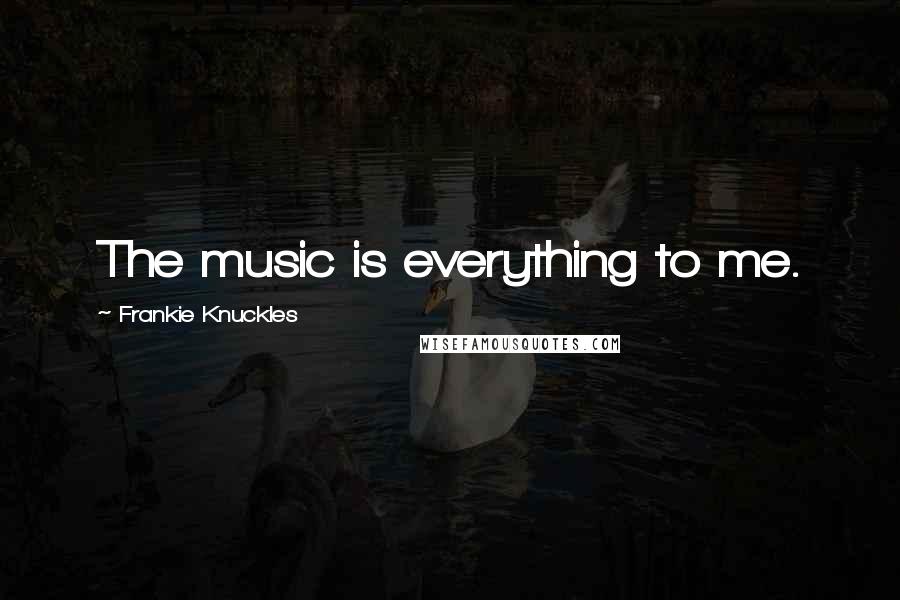 The music is everything to me.

~ Frankie Knuckles

WISEFAMOUSQUOTES.COM